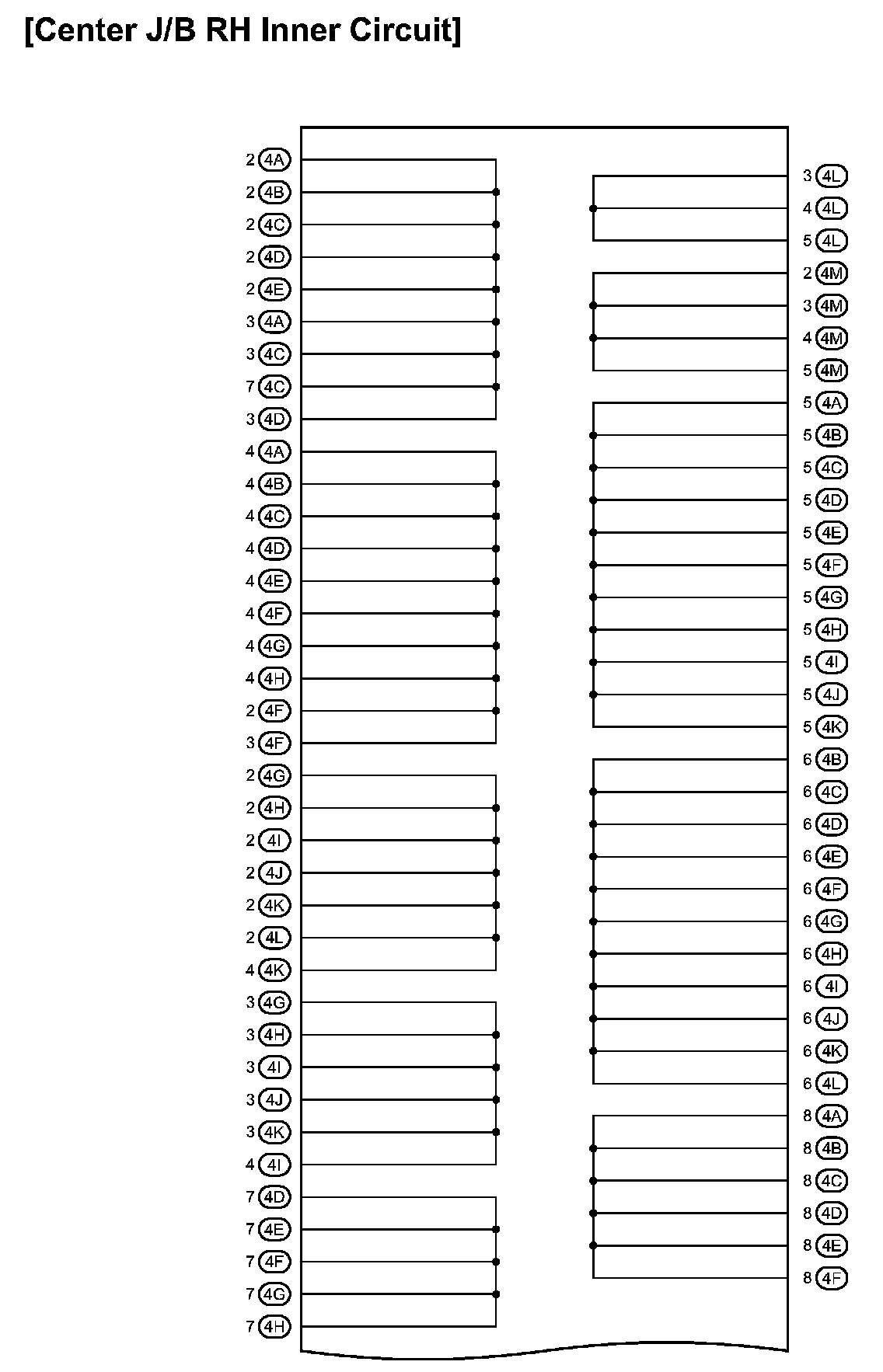 [Center J/B RH Inner Circuit]

2 4A
2 4B
2 4C
2 4D
2 4E
3 4A
3 4C
7 4C
3 4D
4 4A
4 4B
4 4C
4 4D
4 4E
4 4F
4 4G
4 4H
2 4F
3 4F
2 4G
2 4H
2 4I
2 4J
2 4K
2 4L
4 4K
3 4G
3 4H
3 4I
3 4J
3 4K
4 4I
7 4D
7 4E
7 4F
7 4G
7 4H

3 4L
4 4L
5 4L
2 4M
3 4M
4 4M
5 4M
5 4A
5 4B
5 4C
5 4D
5 4E
5 4F
5 4G
5 4H
5 4I
5 4J
5 4K
6 4B
6 4C
6 4D
6 4E
6 4F
6 4G
6 4H
6 4I
6 4J
6 4K
6 4L
8 4A
8 4B
8 4C
8 4D
8 4E
8 4F